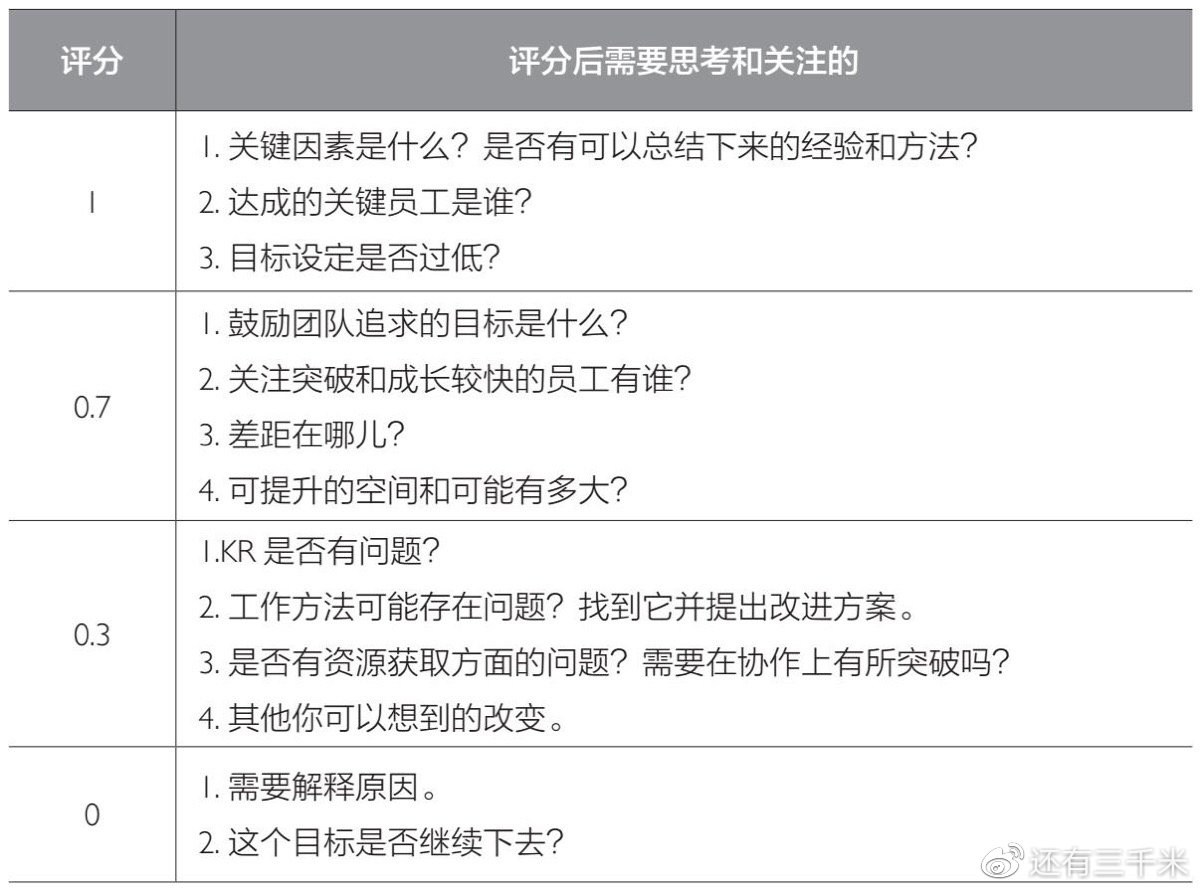 | 评分 | 评分后需要思考和关注的 |
|---|---|
| 1 | 1. 关键因素是什么？是否有可以总结下来的经验和方法？<br>2. 达成的关键员工是谁？<br>3. 目标设定是否过低？ |
| 0.7 | 1. 鼓励团队追求的目标是什么？<br>2. 关注突破和成长较快的员工有谁？<br>3. 差距在哪儿？<br>4. 可提升的空间和可能有多大？ |
| 0.3 | 1.KR 是否有问题？<br>2. 工作方法可能存在问题？找到它并提出改进方案。<br>3. 是否有资源获取方面的问题？需要在协作上有所突破吗？<br>4. 其他你可以想到的改变。 |
| 0 | 1. 需要解释原因。<br>2. 这个目标是否继续下去？ |

还有三千米